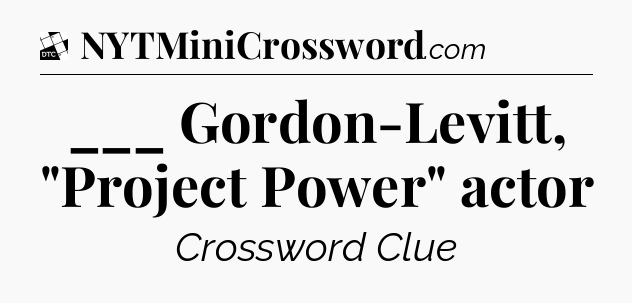 DTC NYTMiniCrossword.com

___ Gordon-Levitt, "Project Power" actor

Crossword Clue